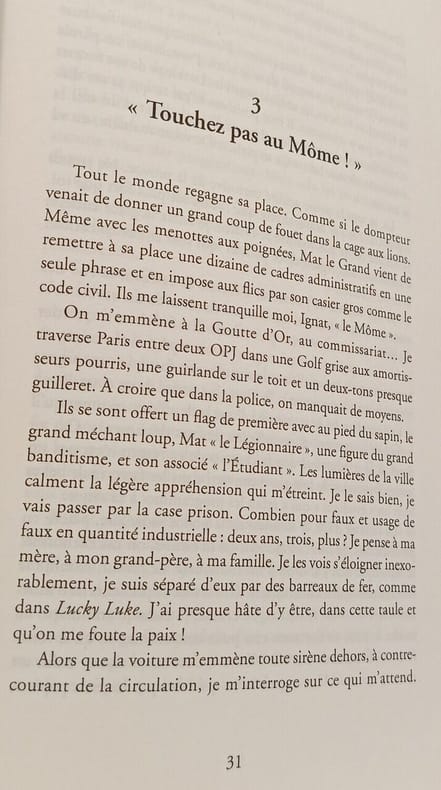 3
« Touchez pas au Môme ! »

Tout le monde regagne sa place. Comme si le dompteur venait de donner un grand coup de fouet dans la cage aux lions. Même avec les menottes aux poignées, Mat le Grand vient de remettre à sa place une dizaine de cadres administratifs en une seule phrase et en impose aux flics par son casier gros comme le code civil. Ils me laissent tranquille moi, Ignat, « le Môme ».

On m'emmène à la Goutte d'Or, au commissariat... Je traverse Paris entre deux OPJ dans une Golf grise aux amortisseurs pourris, une guirlande sur le toit et un deux-tons presque guilleret. À croire que dans la police, on manquait de moyens.

Ils se sont offert un flag de première avec au pied du sapin, le grand méchant loup, Mat « le Légionnaire », une figure du grand banditisme, et son associé « l'Étudiant ». Les lumières de la ville calment la légère appréhension qui m'étreint. Je le sais bien, je vais passer par la case prison. Combien pour faux et usage de faux en quantité industrielle : deux ans, trois, plus ? Je pense à ma mère, à mon grand-père, à ma famille. Je les vois s'éloigner inexorablement, je suis séparé d'eux par des barreaux de fer, comme dans Lucky Luke. J'ai presque hâte d'y être, dans cette taule et qu'on me foute la paix !

Alors que la voiture m'emmène toute sirène dehors, à contre-courant de la circulation, je m'interroge sur ce qui m'attend.

31